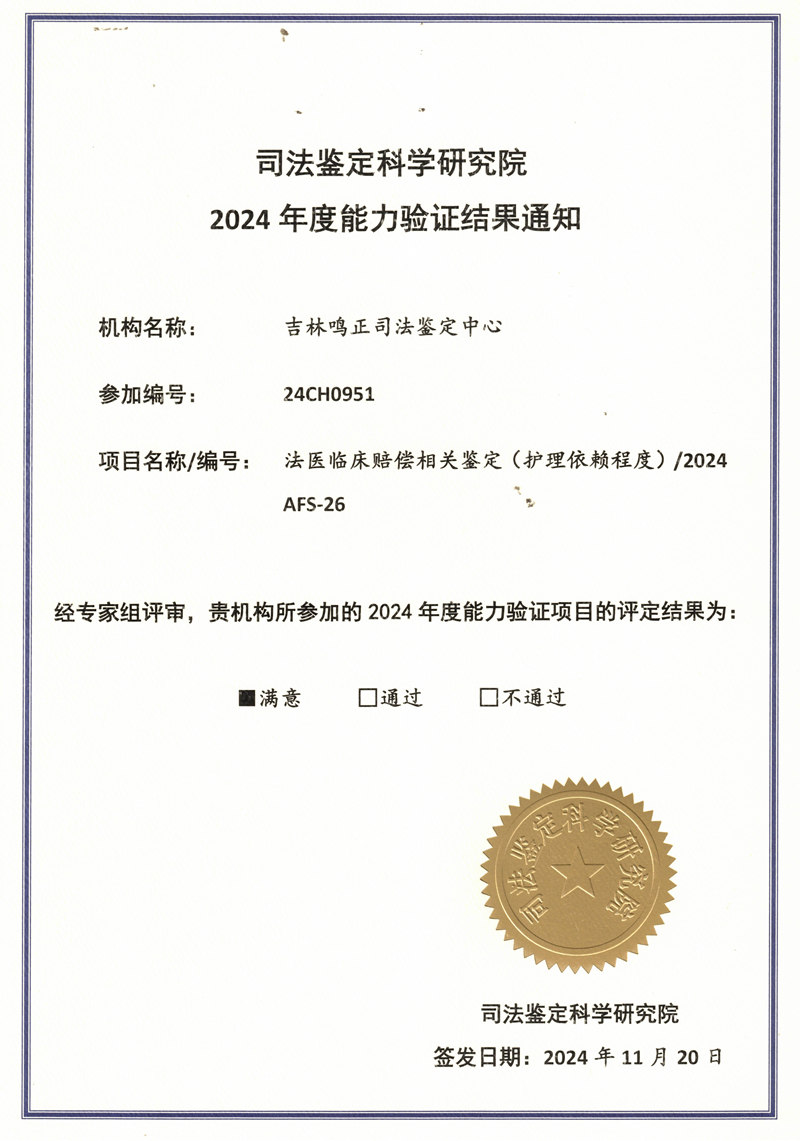 司法鉴定科学研究院
2024 年度能力验证结果通知

机构名称： 吉林鸣正司法鉴定中心

参加编号： 24CH0951

项目名称/编号： 法医临床赔偿相关鉴定（护理依赖程度）/2024 AFS-26

经专家组评审，贵机构所参加的 2024 年度能力验证项目的评定结果为：

■满意 □通过 □不通过

司法鉴定科学研究院

司法鉴定科学研究院

签发日期：2024 年 11 月 20 日